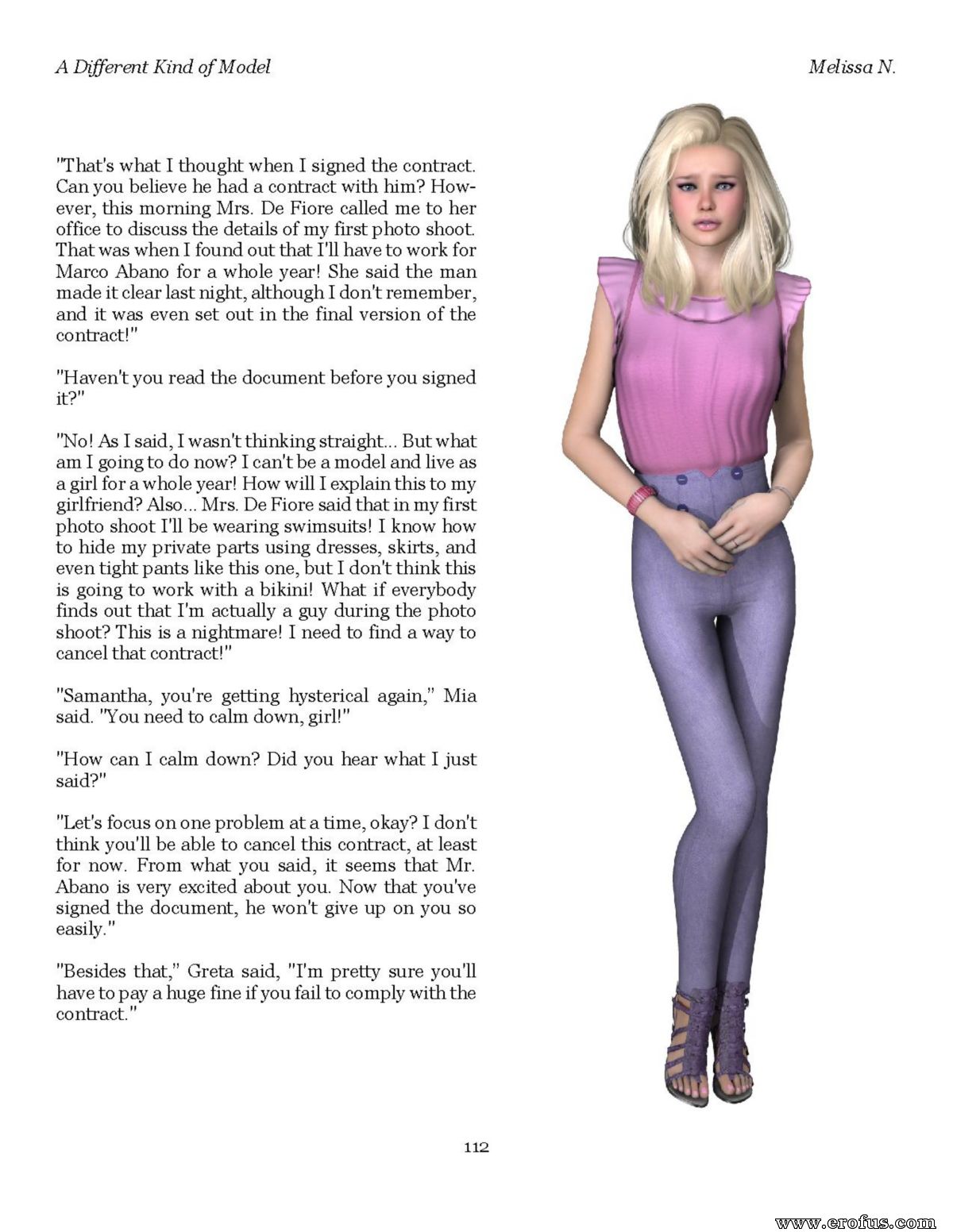 A Different Kind of Model

Melissa N.

"That's what I thought when I signed the contract. Can you believe he had a contract with him? However, this morning Mrs. De Fiore called me to her office to discuss the details of my first photo shoot. That was when I found out that I'll have to work for Marco Abano for a whole year! She said the man made it clear last night, although I don't remember, and it was even set out in the final version of the contract!"

"Haven't you read the document before you signed it?"

"No! As I said, I wasn't thinking straight... But what am I going to do now? I can't be a model and live as a girl for a whole year! How will I explain this to my girlfriend? Also... Mrs. De Fiore said that in my first photo shoot I'll be wearing swimsuits! I know how to hide my private parts using dresses, skirts, and even tight pants like this one, but I don't think this is going to work with a bikini! What if everybody finds out that I'm actually a guy during the photo shoot? This is a nightmare! I need to find a way to cancel that contract!"

"Samantha, you're getting hysterical again," Mia said. "You need to calm down, girl!"

"How can I calm down? Did you hear what I just said?"

"Let's focus on one problem at a time, okay? I don't think you'll be able to cancel this contract, at least for now. From what you said, it seems that Mr. Abano is very excited about you. Now that you've signed the document, he won't give up on you so easily."

"Besides that," Greta said, "I'm pretty sure you'll have to pay a huge fine if you fail to comply with the contract."

112

www.erofus.com